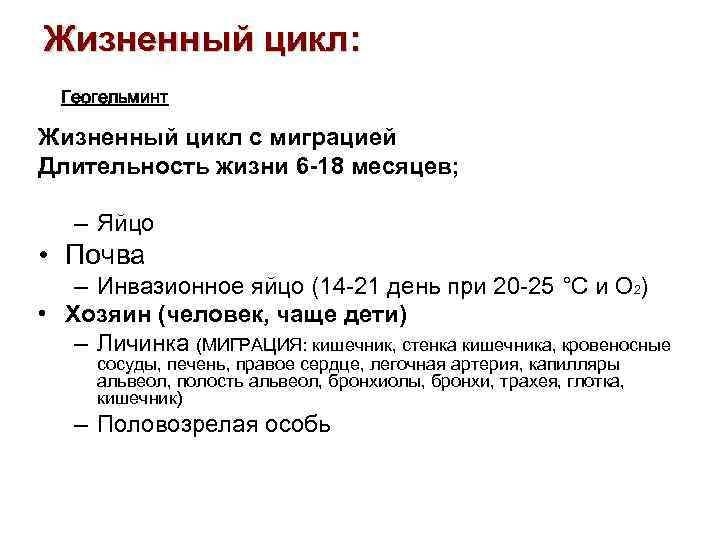 Жизненный цикл:

Геогельминт

Жизненный цикл с миграцией
Длительность жизни 6-18 месяцев;

– Яйцо

• Почва

– Инвазионное яйцо (14-21 день при 20-25 °С и $O_2$)

• Хозяин (человек, чаще дети)

– Личинка (МИГРАЦИЯ: кишечник, стенка кишечника, кровеносные сосуды, печень, правое сердце, легочная артерия, капилляры альвеол, полость альвеол, бронхиолы, бронхи, трахея, глотка, кишечник)

– Половозрелая особь